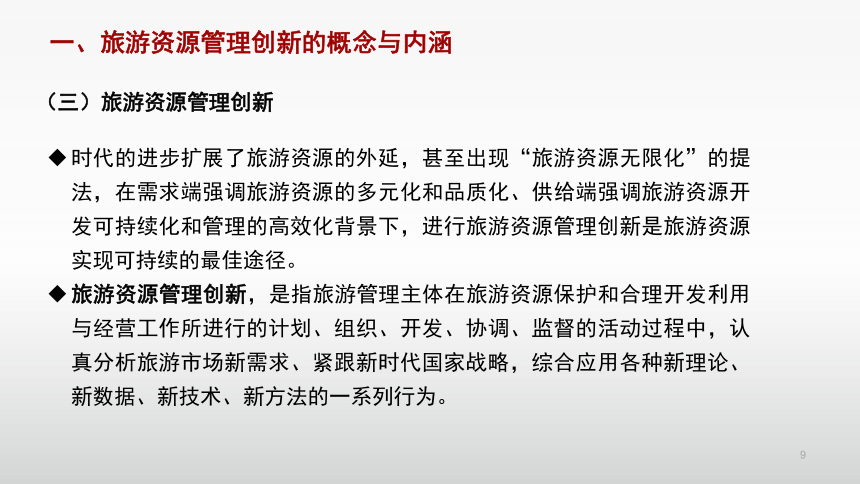 一、旅游资源管理创新的概念与内涵

（三）旅游资源管理创新

◆ 时代的进步扩展了旅游资源的外延，甚至出现“旅游资源无限化”的提法，在需求端强调旅游资源的多元化和品质化、供给端强调旅游资源开发可持续化和管理的高效化背景下，进行旅游资源管理创新是旅游资源实现可持续的最佳途径。

◆ 旅游资源管理创新，是指旅游管理主体在旅游资源保护和合理开发利用与经营工作所进行的计划、组织、开发、协调、监督的活动过程中，认真分析旅游市场新需求、紧跟新时代国家战略，综合应用各种新理论、新数据、新技术、新方法的一系列行为。

9